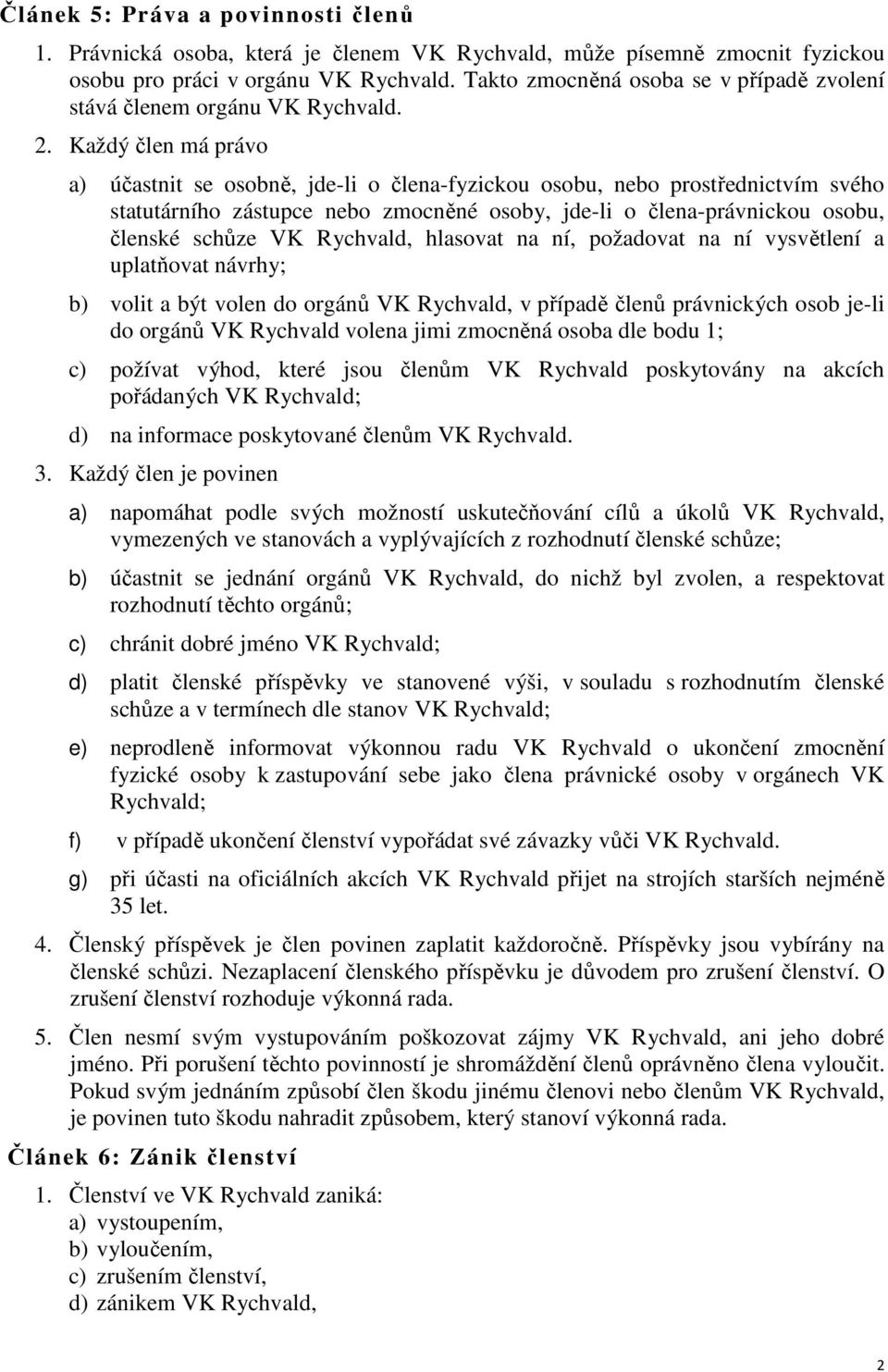 Článek 5: Práva a povinnosti členů

1. Právnická osoba, která je členem VK Rychvald, může písemně zmocnit fyzickou osobu pro práci v orgánu VK Rychvald. Takto zmocněná osoba se v případě zvolení stává členem orgánu VK Rychvald.

2. Každý člen má právo

a) účastnit se osobně, jde-li o člena-fyzickou osobu, nebo prostřednictvím svého statutárního zástupce nebo zmocněné osoby, jde-li o člena-právnickou osobu, členské schůze VK Rychvald, hlasovat na ní, požadovat na ní vysvětlení a uplatňovat návrhy;

b) volit a být volen do orgánů VK Rychvald, v případě členů právnických osob je-li do orgánů VK Rychvald volena jimi zmocněná osoba dle bodu 1;

c) požívat výhod, které jsou členům VK Rychvald poskytovány na akcích pořádaných VK Rychvald;

d) na informace poskytované členům VK Rychvald.

3. Každý člen je povinen

a) napomáhat podle svých možností uskutečňování cílů a úkolů VK Rychvald, vymezených ve stanovách a vyplývajících z rozhodnutí členské schůze;

b) účastnit se jednání orgánů VK Rychvald, do nichž byl zvolen, a respektovat rozhodnutí těchto orgánů;

c) chránit dobré jméno VK Rychvald;

d) platit členské příspěvky ve stanovené výši, v souladu s rozhodnutím členské schůze a v termínech dle stanov VK Rychvald;

e) neprodleně informovat výkonnou radu VK Rychvald o ukončení zmocnění fyzické osoby k zastupování sebe jako člena právnické osoby v orgánech VK Rychvald;

f) v případě ukončení členství vypořádat své závazky vůči VK Rychvald.

g) při účasti na oficiálních akcích VK Rychvald přijet na strojích starších nejméně 35 let.

4. Členský příspěvek je člen povinen zaplatit každoročně. Příspěvky jsou vybírány na členské schůzi. Nezaplacení členského příspěvku je důvodem pro zrušení členství. O zrušení členství rozhoduje výkonná rada.

5. Člen nesmí svým vystupováním poškozovat zájmy VK Rychvald, ani jeho dobré jméno. Při porušení těchto povinností je shromáždění členů oprávněno člena vyloučit. Pokud svým jednáním způsobí člen škodu jinému členovi nebo členům VK Rychvald, je povinen tuto škodu nahradit způsobem, který stanoví výkonná rada.

Článek 6: Zánik členství

1. Členství ve VK Rychvald zaniká:
a) vystoupením,
b) vyloučením,
c) zrušením členství,
d) zánikem VK Rychvald,

2